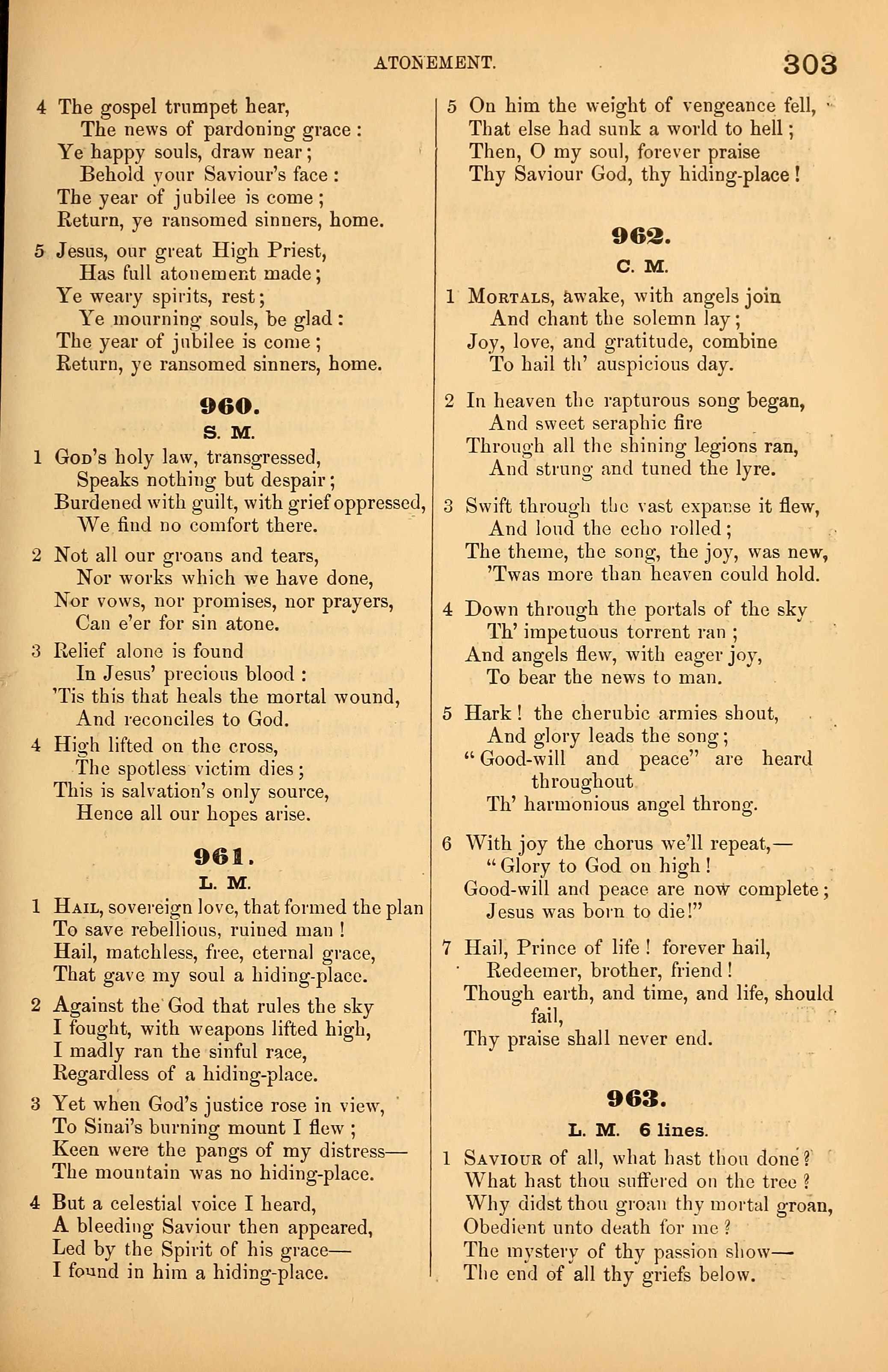 ATONEMENT. 303

4 The gospel trumpet hear,
The news of pardoning grace:
Ye happy souls, draw near;
Behold your Saviour's face:
The year of jubilee is come;
Return, ye ransomed sinners, home.

5 Jesus, our great High Priest,
Has full atonement made;
Ye weary spirits, rest;
Ye mourning souls, be glad:
The year of jubilee is come;
Return, ye ransomed sinners, home.

960.
S. M.

1 God's holy law, transgressed,
Speaks nothing but despair;
Burdened with guilt, with grief oppressed,
We find no comfort there.

2 Not all our groans and tears,
Nor works which we have done,
Nor vows, nor promises, nor prayers,
Can e'er for sin atone.

3 Relief alone is found
In Jesus' precious blood:
'Tis this that heals the mortal wound,
And reconciles to God.

4 High lifted on the cross,
The spotless victim dies;
This is salvation's only source,
Hence all our hopes arise.

961.
L. M.

1 Hail, sovereign love, that formed the plan
To save rebellious, ruined man!
Hail, matchless, free, eternal grace,
That gave my soul a hiding-place.

2 Against the God that rules the sky
I fought, with weapons lifted high,
I madly ran the sinful race,
Regardless of a hiding-place.

3 Yet when God's justice rose in view,
To Sinai's burning mount I flew;
Keen were the pangs of my distress—
The mountain was no hiding-place.

4 But a celestial voice I heard,
A bleeding Saviour then appeared,
Led by the Spirit of his grace—
I found in him a hiding-place.

5 On him the weight of vengeance fell,
That else had sunk a world to hell;
Then, O my soul, forever praise
Thy Saviour God, thy hiding-place!

962.
C. M.

1 Mortals, awake, with angels join
And chant the solemn lay;
Joy, love, and gratitude, combine
To hail th' auspicious day.

2 In heaven the rapturous song began,
And sweet seraphic fire
Through all the shining legions ran,
And strung and tuned the lyre.

3 Swift through the vast expanse it flew,
And loud the echo rolled;
The theme, the song, the joy, was new,
'Twas more than heaven could hold.

4 Down through the portals of the sky
Th' impetuous torrent ran;
And angels flew, with eager joy,
To bear the news to man.

5 Hark! the cherubic armies shout,
And glory leads the song;
"Good-will and peace" are heard throughout
Th' harmonious angel throng.

6 With joy the chorus we'll repeat,—
"Glory to God on high!
Good-will and peace are now complete;
Jesus was born to die!"

7 Hail, Prince of life! forever hail,
Redeemer, brother, friend!
Though earth, and time, and life, should fail,
Thy praise shall never end.

963.
L. M. 6 lines.

1 Saviour of all, what hast thou done?
What hast thou suffered on the tree?
Why didst thou groan thy mortal groan,
Obedient unto death for me?
The mystery of thy passion show—
The end of all thy griefs below.